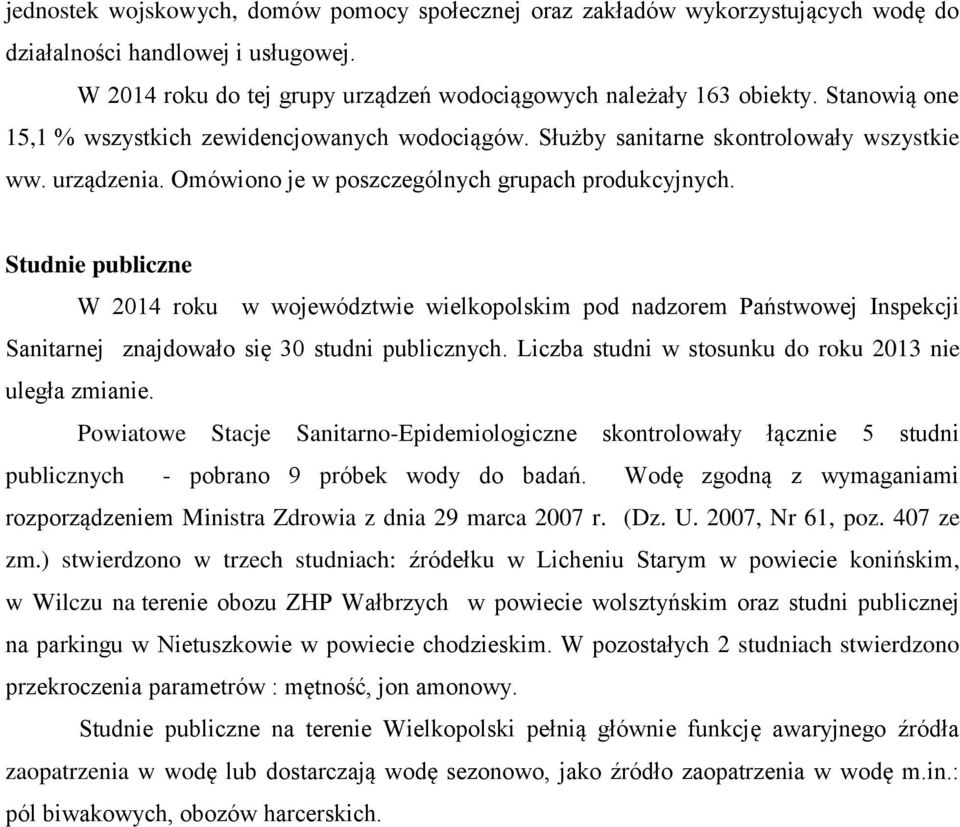 jednostek wojskowych, domów pomocy społecznej oraz zakładów wykorzystujących wodę do działalności handlowej i usługowej.

W 2014 roku do tej grupy urządzeń wodociągowych należały 163 obiekty. Stanowią one 15,1 % wszystkich zewidencjowanych wodociągów. Służby sanitarne skontrolowały wszystkie ww. urządzenia. Omówiono je w poszczególnych grupach produkcyjnych.

Studnie publiczne

W 2014 roku w województwie wielkopolskim pod nadzorem Państwowej Inspekcji Sanitarnej znajdowało się 30 studni publicznych. Liczba studni w stosunku do roku 2013 nie uległa zmianie.

Powiatowe Stacje Sanitarno-Epidemiologiczne skontrolowały łącznie 5 studni publicznych - pobrano 9 próbek wody do badań. Wodę zgodną z wymaganiami rozporządzeniem Ministra Zdrowia z dnia 29 marca 2007 r. (Dz. U. 2007, Nr 61, poz. 407 ze zm.) stwierdzono w trzech studniach: źródełku w Licheniu Starym w powiecie konińskim, w Wilczu na terenie obozu ZHP Wałbrzych w powiecie wolsztyńskim oraz studni publicznej na parkingu w Nietuszkowie w powiecie chodzieskim. W pozostałych 2 studniach stwierdzono przekroczenia parametrów : mętność, jon amonowy.

Studnie publiczne na terenie Wielkopolski pełnią głównie funkcję awaryjnego źródła zaopatrzenia w wodę lub dostarczają wodę sezonowo, jako źródło zaopatrzenia w wodę m.in.: pól biwakowych, obozów harcerskich.